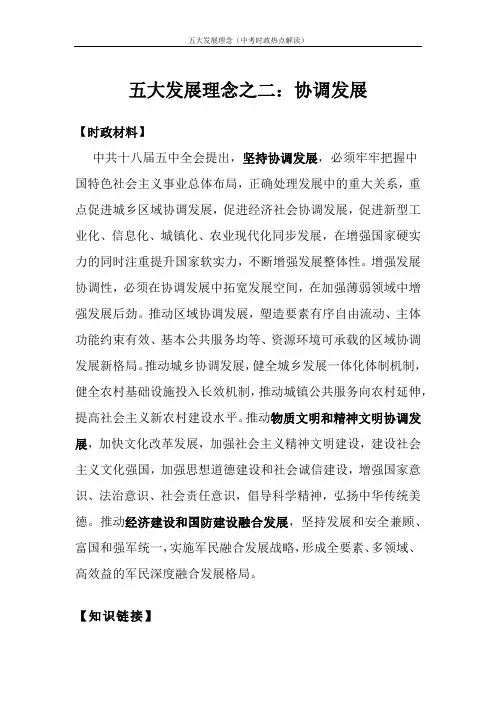 五大发展理念（中考时政热点解读）

五大发展理念之二：协调发展

【时政材料】

中共十八届五中全会提出，坚持协调发展，必须牢牢把握中国特色社会主义事业总体布局，正确处理发展中的重大关系，重点促进城乡区域协调发展，促进经济社会协调发展，促进新型工业化、信息化、城镇化、农业现代化同步发展，在增强国家硬实力的同时注重提升国家软实力，不断增强发展整体性。增强发展协调性，必须在协调发展中拓宽发展空间，在加强薄弱领域中增强发展后劲。推动区域协调发展，塑造要素有序自由流动、主体功能约束有效、基本公共服务均等、资源环境可承载的区域协调发展新格局。推动城乡协调发展，健全城乡发展一体化体制机制，健全农村基础设施投入长效机制，推动城镇公共服务向农村延伸，提高社会主义新农村建设水平。推动物质文明和精神文明协调发展，加快文化改革发展，加强社会主义精神文明建设，建设社会主义文化强国，加强思想道德建设和社会诚信建设，增强国家意识、法治意识、社会责任意识，倡导科学精神，弘扬中华传统美德。推动经济建设和国防建设融合发展，坚持发展和安全兼顾、富国和强军统一，实施军民融合发展战略，形成全要素、多领域、高效益的军民深度融合发展格局。

【知识链接】